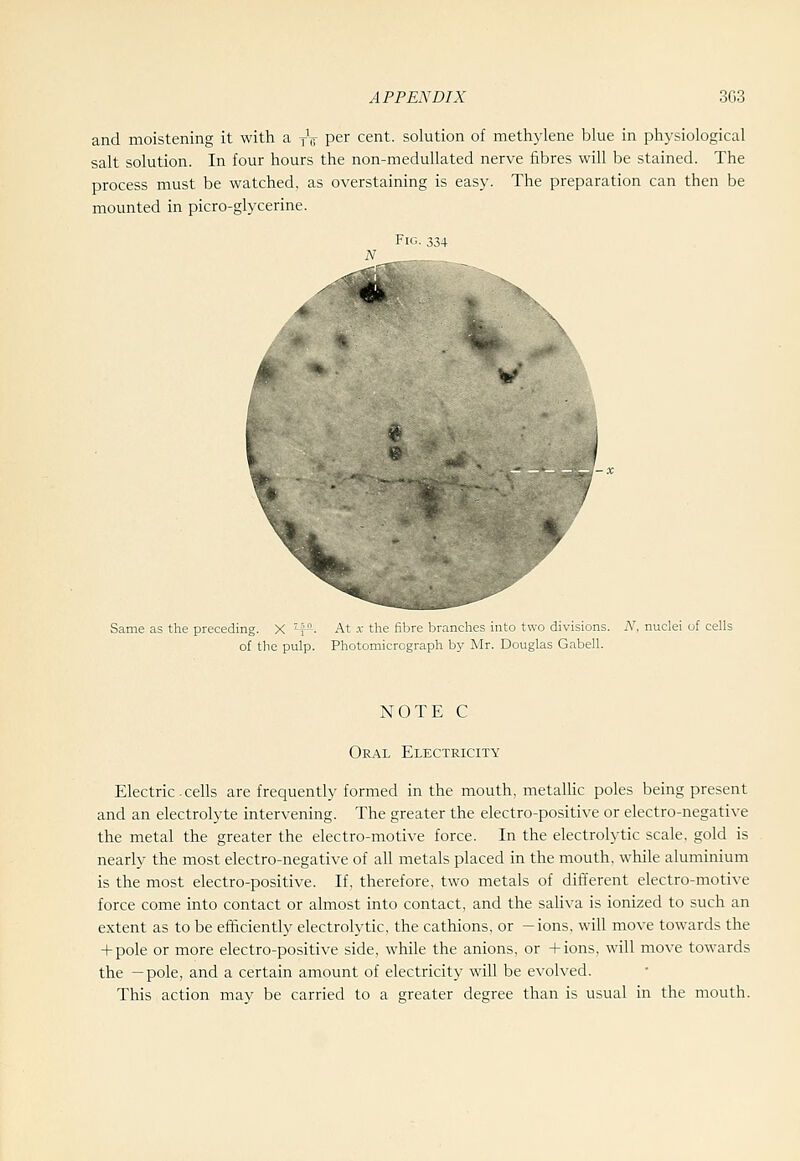 APPENDIX 363

and moistening it with a $\frac{1}{10}$ per cent. solution of methylene blue in physiological salt solution. In four hours the non-medullated nerve fibres will be stained. The process must be watched, as overstaining is easy. The preparation can then be mounted in picro-glycerine.

Fig. 334

N

x

Same as the preceding. $\times \frac{750}{1}$. At $x$ the fibre branches into two divisions. $N$, nuclei of cells of the pulp. Photomicrograph by Mr. Douglas Gabell.

NOTE C

Oral Electricity

Electric cells are frequently formed in the mouth, metallic poles being present and an electrolyte intervening. The greater the electro-positive or electro-negative the metal the greater the electro-motive force. In the electrolytic scale, gold is nearly the most electro-negative of all metals placed in the mouth, while aluminium is the most electro-positive. If, therefore, two metals of different electro-motive force come into contact or almost into contact, and the saliva is ionized to such an extent as to be efficiently electrolytic, the cathions, or $-$ions, will move towards the $+$pole or more electro-positive side, while the anions, or $+$ions, will move towards the $-$pole, and a certain amount of electricity will be evolved.

This action may be carried to a greater degree than is usual in the mouth.